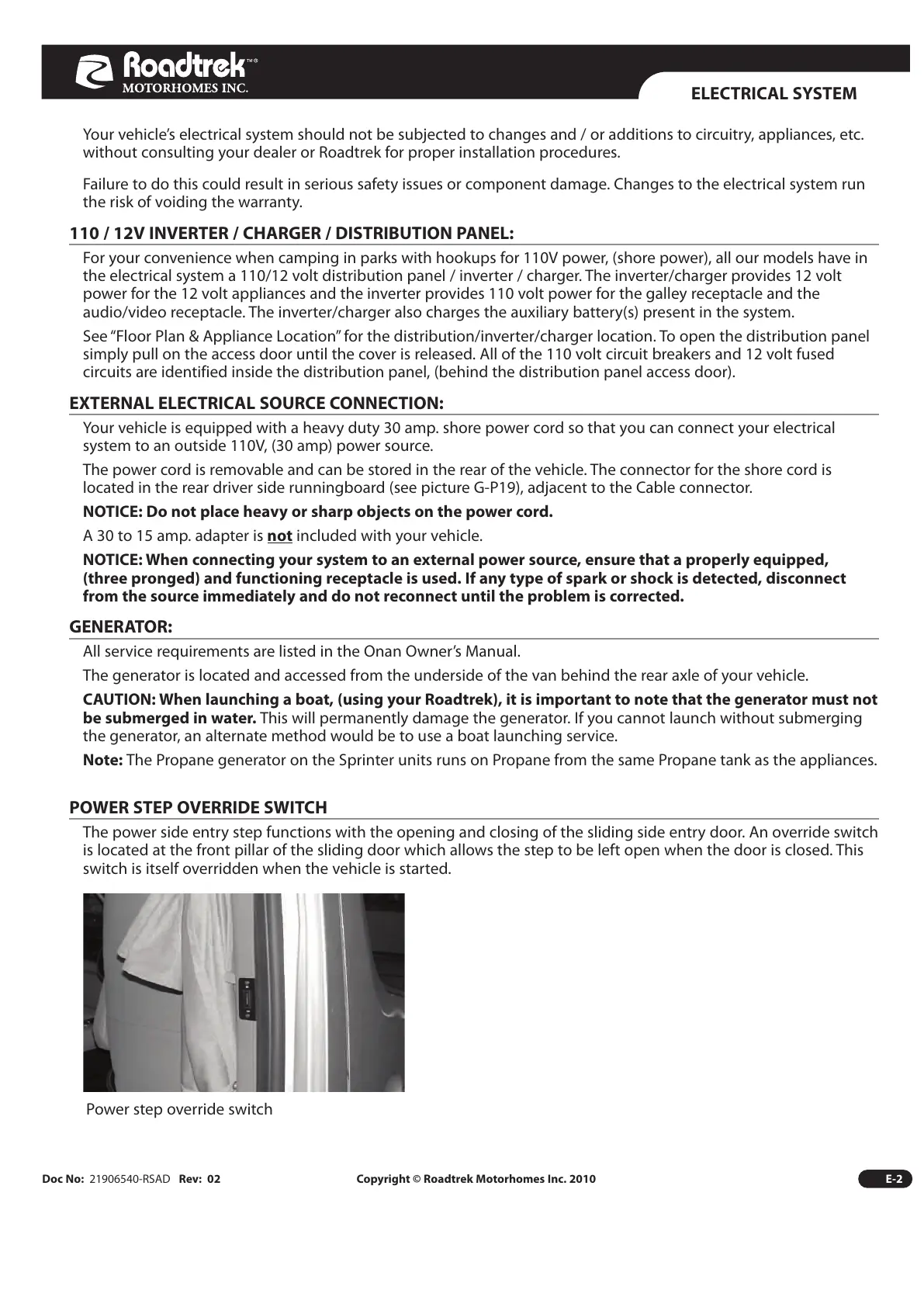 Roadtrek™® MOTORHOMES INC.

ELECTRICAL SYSTEM

Your vehicle's electrical system should not be subjected to changes and / or additions to circuitry, appliances, etc. without consulting your dealer or Roadtrek for proper installation procedures.

Failure to do this could result in serious safety issues or component damage. Changes to the electrical system run the risk of voiding the warranty.

110 / 12V INVERTER / CHARGER / DISTRIBUTION PANEL:

For your convenience when camping in parks with hookups for 110V power, (shore power), all our models have in the electrical system a 110/12 volt distribution panel / inverter / charger. The inverter/charger provides 12 volt power for the 12 volt appliances and the inverter provides 110 volt power for the galley receptacle and the audio/video receptacle. The inverter/charger also charges the auxiliary battery(s) present in the system.

See "Floor Plan & Appliance Location" for the distribution/inverter/charger location. To open the distribution panel simply pull on the access door until the cover is released. All of the 110 volt circuit breakers and 12 volt fused circuits are identified inside the distribution panel, (behind the distribution panel access door).

EXTERNAL ELECTRICAL SOURCE CONNECTION:

Your vehicle is equipped with a heavy duty 30 amp. shore power cord so that you can connect your electrical system to an outside 110V, (30 amp) power source.

The power cord is removable and can be stored in the rear of the vehicle. The connector for the shore cord is located in the rear driver side runningboard (see picture G-P19), adjacent to the Cable connector.

NOTICE: Do not place heavy or sharp objects on the power cord.

A 30 to 15 amp. adapter is not included with your vehicle.

NOTICE: When connecting your system to an external power source, ensure that a properly equipped, (three pronged) and functioning receptacle is used. If any type of spark or shock is detected, disconnect from the source immediately and do not reconnect until the problem is corrected.

GENERATOR:

All service requirements are listed in the Onan Owner's Manual.

The generator is located and accessed from the underside of the van behind the rear axle of your vehicle.

CAUTION: When launching a boat, (using your Roadtrek), it is important to note that the generator must not be submerged in water. This will permanently damage the generator. If you cannot launch without submerging the generator, an alternate method would be to use a boat launching service.

Note: The Propane generator on the Sprinter units runs on Propane from the same Propane tank as the appliances.

POWER STEP OVERRIDE SWITCH

The power side entry step functions with the opening and closing of the sliding side entry door. An override switch is located at the front pillar of the sliding door which allows the step to be left open when the door is closed. This switch is itself overridden when the vehicle is started.

Power step override switch

Doc No: 21906540-RSAD Rev: 02    Copyright © Roadtrek Motorhomes Inc. 2010    E-2